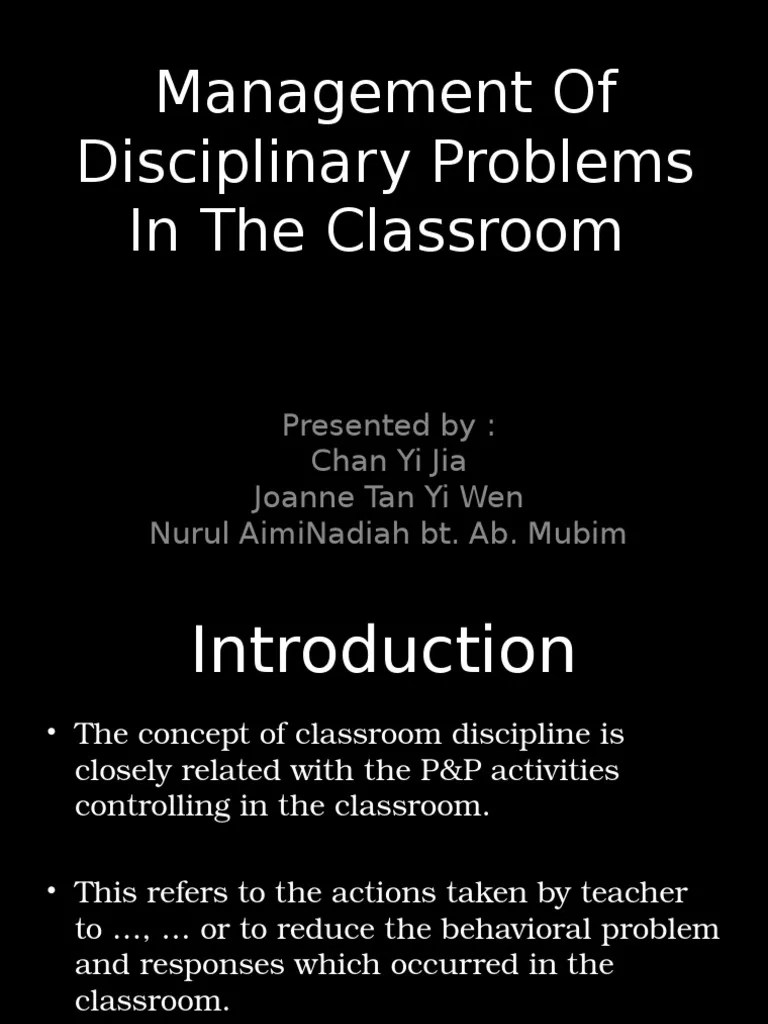 Management Of Disciplinary Problems In The Classroom

Presented by :
Chan Yi Jia
Joanne Tan Yi Wen
Nurul AimiNadiah bt. Ab. Mubim

Introduction

• The concept of classroom discipline is closely related with the P&P activities controlling in the classroom.

• This refers to the actions taken by teacher to …, … or to reduce the behavioral problem and responses which occurred in the classroom.